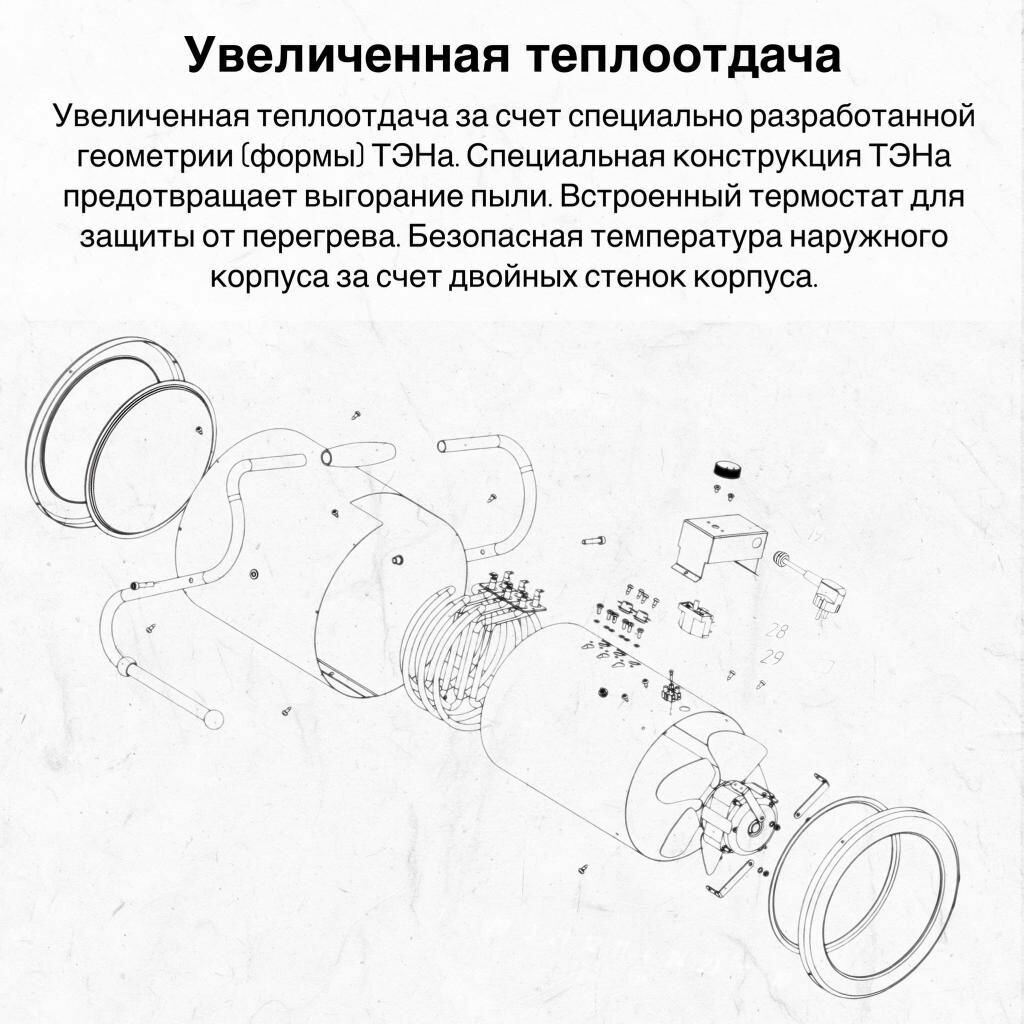 Увеличенная теплоотдача

Увеличенная теплоотдача за счет специально разработанной геометрии (формы) ТЭНа. Специальная конструкция ТЭНа предотвращает выгорание пыли. Встроенный термостат для защиты от перегрева. Безопасная температура наружного корпуса за счет двойных стенок корпуса.

17

28

29